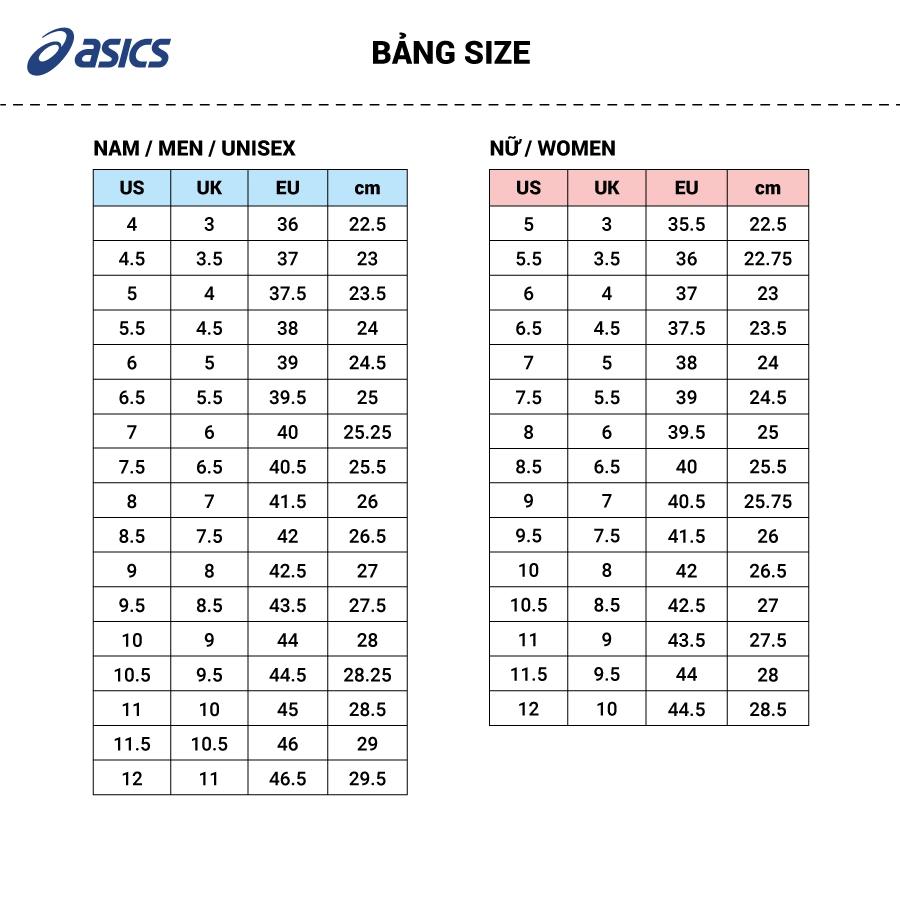 asics

BẢNG SIZE

NAM / MEN / UNISEX

| US | UK | EU | cm |
|---|---|---|---|
| 4 | 3 | 36 | 22.5 |
| 4.5 | 3.5 | 37 | 23 |
| 5 | 4 | 37.5 | 23.5 |
| 5.5 | 4.5 | 38 | 24 |
| 6 | 5 | 39 | 24.5 |
| 6.5 | 5.5 | 39.5 | 25 |
| 7 | 6 | 40 | 25.25 |
| 7.5 | 6.5 | 40.5 | 25.5 |
| 8 | 7 | 41.5 | 26 |
| 8.5 | 7.5 | 42 | 26.5 |
| 9 | 8 | 42.5 | 27 |
| 9.5 | 8.5 | 43.5 | 27.5 |
| 10 | 9 | 44 | 28 |
| 10.5 | 9.5 | 44.5 | 28.25 |
| 11 | 10 | 45 | 28.5 |
| 11.5 | 10.5 | 46 | 29 |
| 12 | 11 | 46.5 | 29.5 |

NỮ / WOMEN

| US | UK | EU | cm |
|---|---|---|---|
| 5 | 3 | 35.5 | 22.5 |
| 5.5 | 3.5 | 36 | 22.75 |
| 6 | 4 | 37 | 23 |
| 6.5 | 4.5 | 37.5 | 23.5 |
| 7 | 5 | 38 | 24 |
| 7.5 | 5.5 | 39 | 24.5 |
| 8 | 6 | 39.5 | 25 |
| 8.5 | 6.5 | 40 | 25.5 |
| 9 | 7 | 40.5 | 25.75 |
| 9.5 | 7.5 | 41.5 | 26 |
| 10 | 8 | 42 | 26.5 |
| 10.5 | 8.5 | 42.5 | 27 |
| 11 | 9 | 43.5 | 27.5 |
| 11.5 | 9.5 | 44 | 28 |
| 12 | 10 | 44.5 | 28.5 |